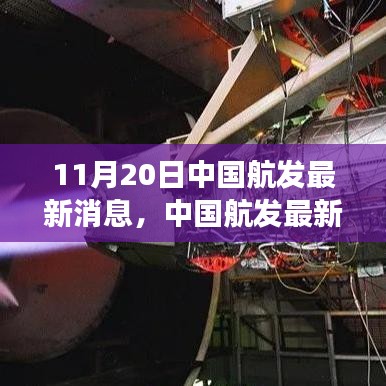 11月20日中国航发最新消息，中国航发最新